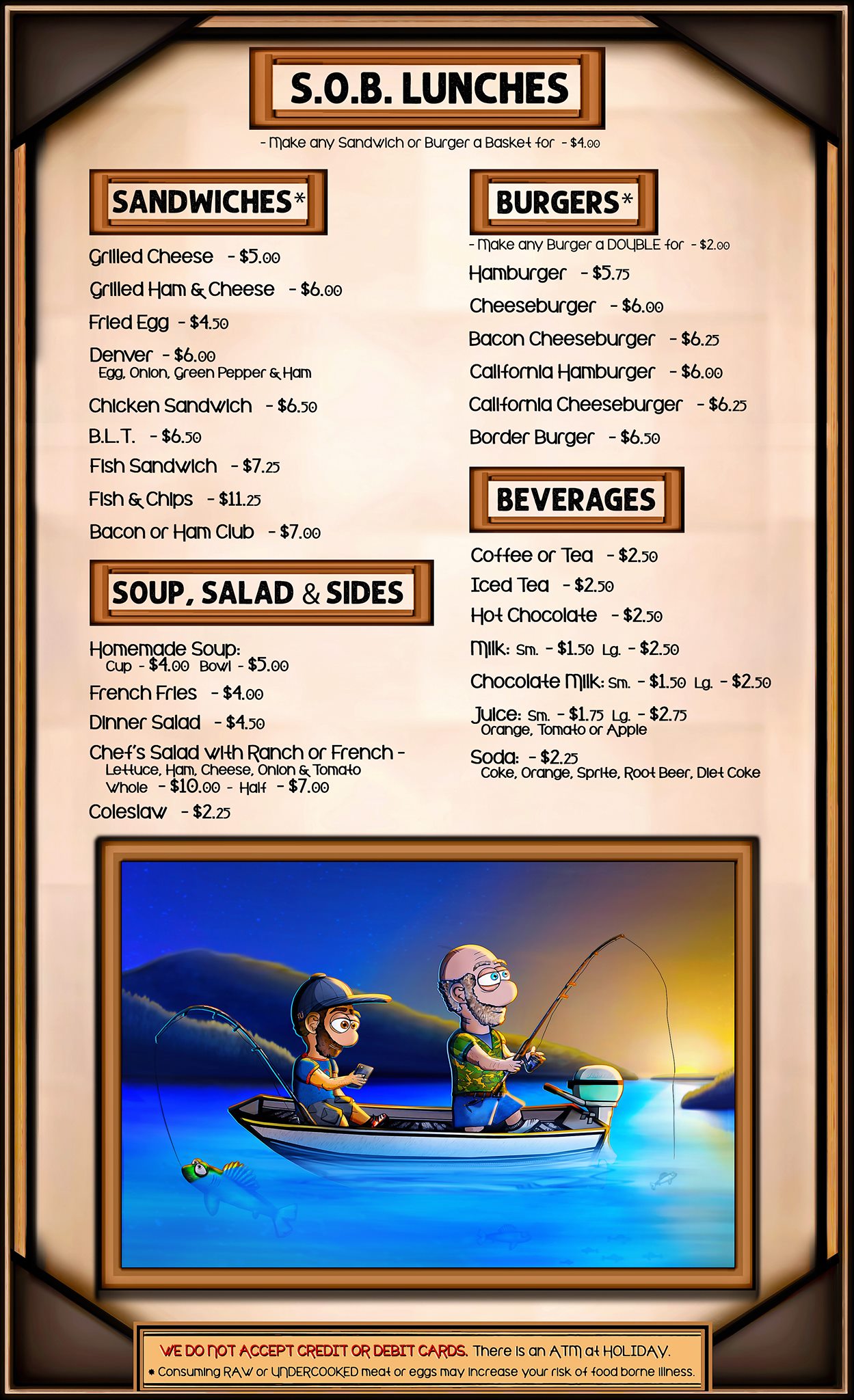 S.O.B. LUNCHES

- Make any Sandwich or Burger a Basket for - $4.00

SANDWICHES*

Grilled Cheese - $5.00

Grilled Ham & Cheese - $6.00

Fried Egg - $4.50

Denver - $6.00
Egg, Onion, Green Pepper & Ham

Chicken Sandwich - $6.50

B.L.T. - $6.50

Fish Sandwich - $7.25

Fish & Chips - $11.25

Bacon or Ham Club - $7.00

SOUP, SALAD & SIDES

Homemade Soup:
Cup - $4.00 Bowl - $5.00

French Fries - $4.00

Dinner Salad - $4.50

Chef's Salad with Ranch or French -
Lettuce, Ham, Cheese, Onion & Tomato
Whole - $10.00 - Half - $7.00

Coleslaw - $2.25

BURGERS*

- Make any Burger a DOUBLE for - $2.00

Hamburger - $5.75

Cheeseburger - $6.00

Bacon Cheeseburger - $6.25

California Hamburger - $6.00

California Cheeseburger - $6.25

Border Burger - $6.50

BEVERAGES

Coffee or Tea - $2.50

Iced Tea - $2.50

Hot Chocolate - $2.50

Milk: Sm. - $1.50 Lg. - $2.50

Chocolate Milk: Sm. - $1.50 Lg. - $2.50

Juice: Sm. - $1.75 Lg. - $2.75
Orange, Tomato or Apple

Soda: - $2.25
Coke, Orange, Sprite, Root Beer, Diet Coke

WE DO NOT ACCEPT CREDIT OR DEBIT CARDS. There is an ATM at HOLIDAY.
* Consuming RAW or UNDERCOOKED meat or eggs may increase your risk of food borne illness.